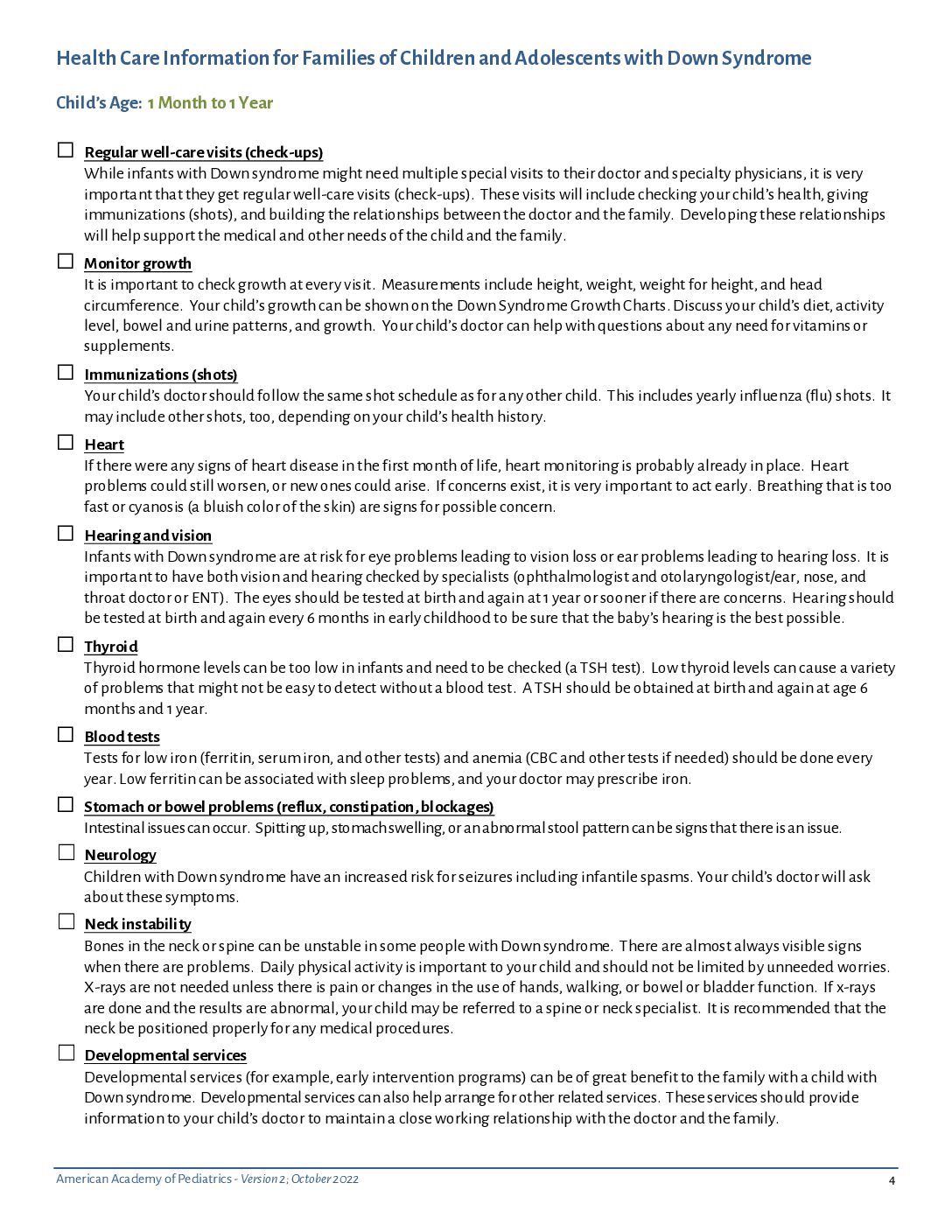 Health Care Information for Families of Children and Adolescents with Down Syndrome

Child's Age: 1 Month to 1 Year

☐ Regular well-care visits (check-ups)
While infants with Down syndrome might need multiple special visits to their doctor and specialty physicians, it is very important that they get regular well-care visits (check-ups). These visits will include checking your child's health, giving immunizations (shots), and building the relationships between the doctor and the family. Developing these relationships will help support the medical and other needs of the child and the family.

☐ Monitor growth
It is important to check growth at every visit. Measurements include height, weight, weight for height, and head circumference. Your child's growth can be shown on the Down Syndrome Growth Charts. Discuss your child's diet, activity level, bowel and urine patterns, and growth. Your child's doctor can help with questions about any need for vitamins or supplements.

☐ Immunizations (shots)
Your child's doctor should follow the same shot schedule as for any other child. This includes yearly influenza (flu) shots. It may include other shots, too, depending on your child's health history.

☐ Heart
If there were any signs of heart disease in the first month of life, heart monitoring is probably already in place. Heart problems could still worsen, or new ones could arise. If concerns exist, it is very important to act early. Breathing that is too fast or cyanosis (a bluish color of the skin) are signs for possible concern.

☐ Hearing and vision
Infants with Down syndrome are at risk for eye problems leading to vision loss or ear problems leading to hearing loss. It is important to have both vision and hearing checked by specialists (ophthalmologist and otolaryngologist/ear, nose, and throat doctor or ENT). The eyes should be tested at birth and again at 1 year or sooner if there are concerns. Hearing should be tested at birth and again every 6 months in early childhood to be sure that the baby's hearing is the best possible.

☐ Thyroid
Thyroid hormone levels can be too low in infants and need to be checked (a TSH test). Low thyroid levels can cause a variety of problems that might not be easy to detect without a blood test. A TSH should be obtained at birth and again at age 6 months and 1 year.

☐ Blood tests
Tests for low iron (ferritin, serum iron, and other tests) and anemia (CBC and other tests if needed) should be done every year. Low ferritin can be associated with sleep problems, and your doctor may prescribe iron.

☐ Stomach or bowel problems (reflux, constipation, blockages)
Intestinal issues can occur. Spitting up, stomach swelling, or an abnormal stool pattern can be signs that there is an issue.

☐ Neurology
Children with Down syndrome have an increased risk for seizures including infantile spasms. Your child's doctor will ask about these symptoms.

☐ Neck instability
Bones in the neck or spine can be unstable in some people with Down syndrome. There are almost always visible signs when there are problems. Daily physical activity is important to your child and should not be limited by unneeded worries. X-rays are not needed unless there is pain or changes in the use of hands, walking, or bowel or bladder function. If x-rays are done and the results are abnormal, your child may be referred to a spine or neck specialist. It is recommended that the neck be positioned properly for any medical procedures.

☐ Developmental services
Developmental services (for example, early intervention programs) can be of great benefit to the family with a child with Down syndrome. Developmental services can also help arrange for other related services. These services should provide information to your child's doctor to maintain a close working relationship with the doctor and the family.

American Academy of Pediatrics - Version 2; October 2022
4